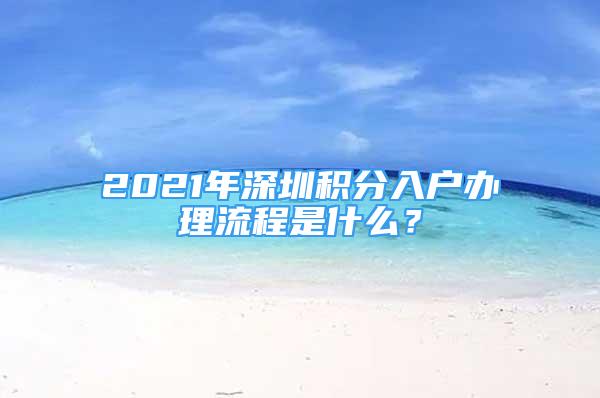 2021年深圳积分入户办理流程是什么？